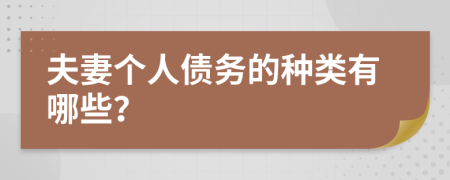 夫妻个人债务的种类有哪些?